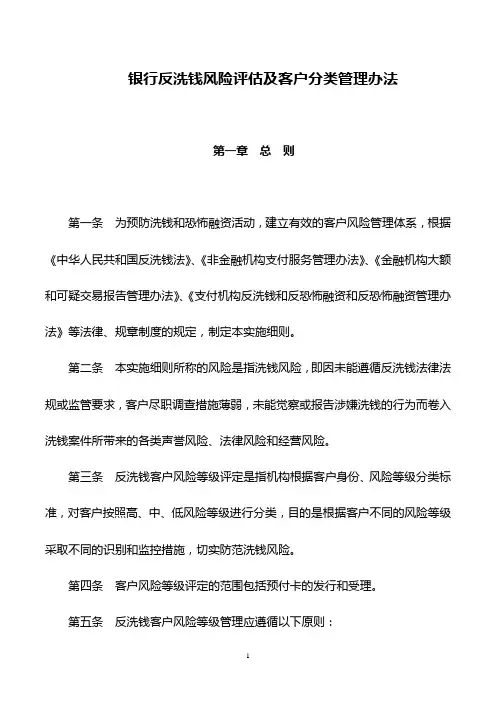 银行反洗钱风险评估及客户分类管理办法

第一章　总　则

第一条　为预防洗钱和恐怖融资活动，建立有效的客户风险管理体系，根据《中华人民共和国反洗钱法》、《非金融机构支付服务管理办法》、《金融机构大额和可疑交易报告管理办法》、《支付机构反洗钱和反恐怖融资和反恐怖融资管理办法》等法律、规章制度的规定，制定本实施细则。

第二条　本实施细则所称的风险是指洗钱风险，即因未能遵循反洗钱法律法规或监管要求，客户尽职调查措施薄弱，未能觉察或报告涉嫌洗钱的行为而卷入洗钱案件所带来的各类声誉风险、法律风险和经营风险。

第三条　反洗钱客户风险等级评定是指机构根据客户身份、风险等级分类标准，对客户按照高、中、低风险等级进行分类，目的是根据客户不同的风险等级采取不同的识别和监控措施，切实防范洗钱风险。

第四条　客户风险等级评定的范围包括预付卡的发行和受理。

第五条　反洗钱客户风险等级管理应遵循以下原则：

1